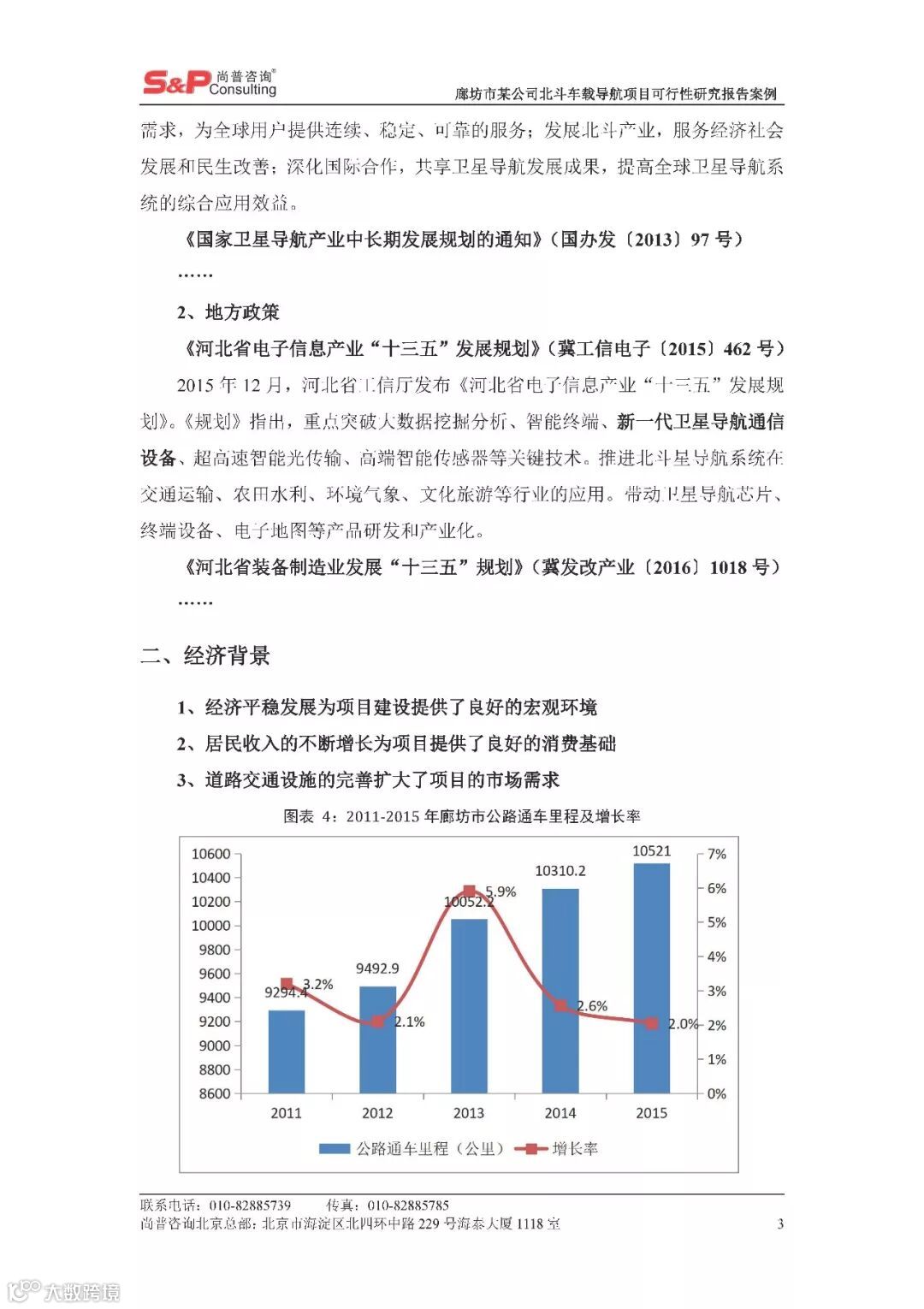 S&P 尚普咨询® Consulting

廊坊市某公司北斗车载导航项目可行性研究报告案例

需求，为全球用户提供连续、稳定、可靠的服务；发展北斗产业，服务经济社会发展和民生改善；深化国际合作，共享卫星导航发展成果，提高全球卫星导航系统的综合应用效益。

《国家卫星导航产业中长期发展规划的通知》（国办发〔2013〕97 号）

……

2、地方政策

《河北省电子信息产业“十三五”发展规划》（冀工信电子〔2015〕462 号）

2015 年 12 月，河北省工信厅发布《河北省电子信息产业“十三五”发展规划》。《规划》指出，重点突破大数据挖掘分析、智能终端、新一代卫星导航通信设备、超高速智能光传输、高端智能传感器等关键技术。推进北斗星导航系统在交通运输、农田水利、环境气象、文化旅游等行业的应用。带动卫星导航芯片、终端设备、电子地图等产品研发和产业化。

《河北省装备制造业发展“十三五”规划》（冀发改产业〔2016〕1018 号）

……

二、经济背景

1、经济平稳发展为项目建设提供了良好的宏观环境

2、居民收入的不断增长为项目提供了良好的消费基础

3、道路交通设施的完善扩大了项目的市场需求

图表 4：2011-2015 年廊坊市公路通车里程及增长率

10600
10400
10200
10000
9800
9600
9400
9200
9000
8800
8600

7%
6%
5%
4%
3%
2%
1%
0%

9294.4 3.2%
9492.9 2.1%
10052.2 5.9%
10310.2 2.6%
10521 2.0%

2011 2012 2013 2014 2015

公路通车里程（公里） 增长率

联系电话：010-82885739 传真：010-82885785
尚普咨询北京总部：北京市海淀区北四环中路 229 号海泰大厦 1118 室 3

大数跨境